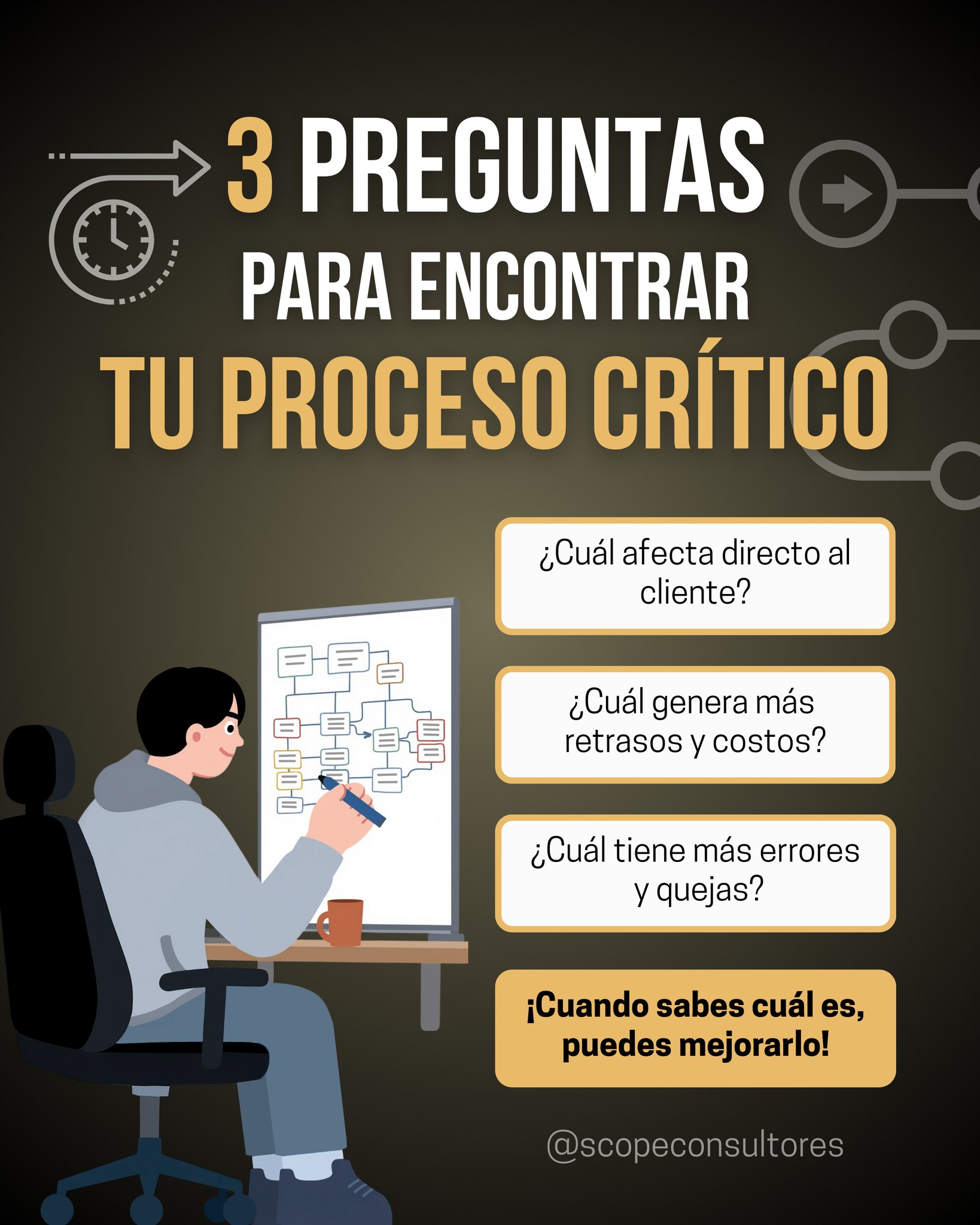 3 PREGUNTAS
PARA ENCONTRAR
TU PROCESO CRÍTICO

¿Cuál afecta directo al cliente?

¿Cuál genera más retrasos y costos?

¿Cuál tiene más errores y quejas?

¡Cuando sabes cuál es, puedes mejorarlo!

@scopeconsultores